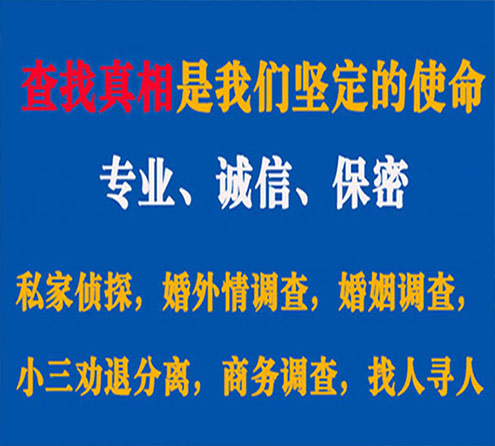 查找真相是我们坚定的使命

专业、诚信、保密

私家侦探，婚外情调查，婚姻调查，

小三劝退分离，商务调查，找人寻人